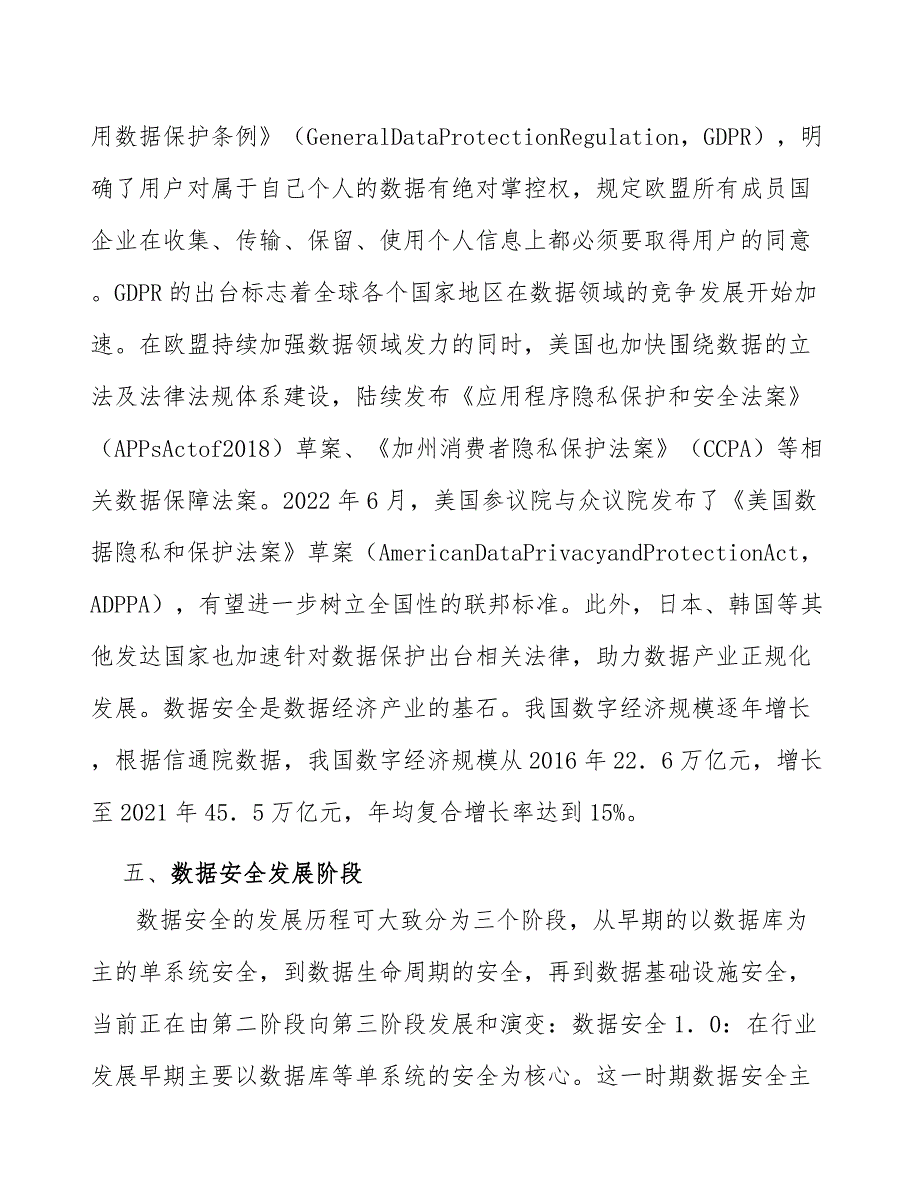 用数据保护条例》（GeneralDataProtectionRegulation，GDPR），明确了用户对属于自己个人的数据有绝对掌控权，规定欧盟所有成员国企业在收集、传输、保留、使用个人信息上都必须要取得用户的同意。GDPR 的出台标志着全球各个国家地区在数据领域的竞争发展开始加速。在欧盟持续加强数据领域发力的同时，美国也加快围绕数据的立法及法律法规体系建设，陆续发布《应用程序隐私保护和安全法案》（APPsActof2018）草案、《加州消费者隐私保护法案》（CCPA）等相关数据保障法案。2022 年 6 月，美国参议院与众议院发布了《美国数据隐私和保护法案》草案（AmericanDataPrivacyandProtectionAct，ADPPA），有望进一步树立全国性的联邦标准。此外，日本、韩国等其他发达国家也加速针对数据保护出台相关法律，助力数据产业正规化发展。数据安全是数据经济产业的基石。我国数字经济规模逐年增长，根据信通院数据，我国数字经济规模从 2016 年 22．6 万亿元，增长至 2021 年 45．5 万亿元，年均复合增长率达到 15%。

五、数据安全发展阶段

数据安全的发展历程可大致分为三个阶段，从早期的以数据库为主的单系统安全，到数据生命周期的安全，再到数据基础设施安全，当前正在由第二阶段向第三阶段发展和演变：数据安全 1．0：在行业发展早期主要以数据库等单系统的安全为核心。这一时期数据安全主